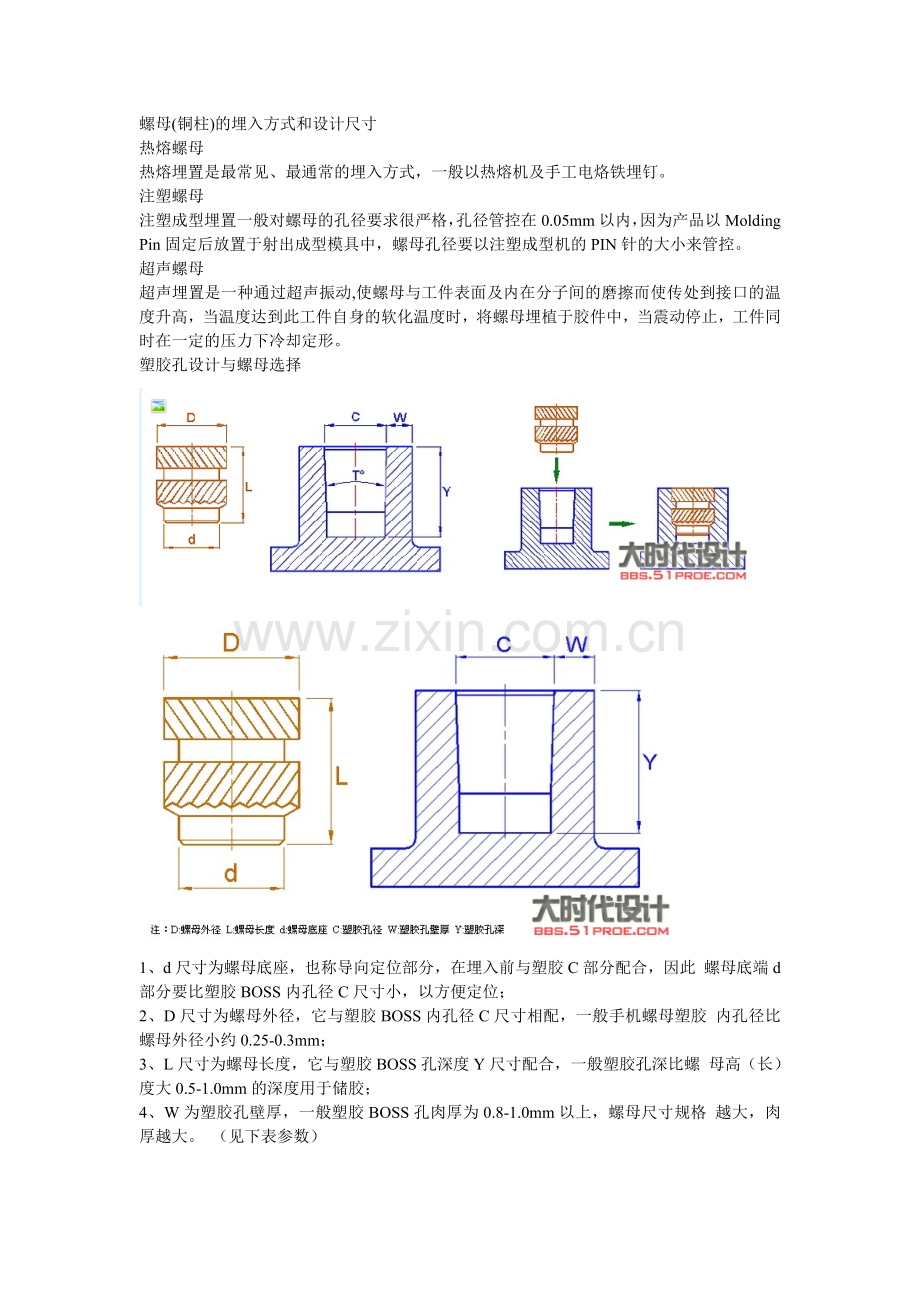 螺母(铜柱)的埋入方式和设计尺寸
热熔螺母
热熔埋置是最常见、最通常的埋入方式，一般以热熔机及手工电烙铁埋钉。
注塑螺母
注塑成型埋置一般对螺母的孔径要求很严格，孔径管控在 0.05mm 以内，因为产品以 Molding Pin 固定后放置于射出成型模具中，螺母孔径要以注塑成型机的 PIN 针的大小来管控。
超声螺母
超声埋置是一种通过超声振动,使螺母与工件表面及内在分子间的磨擦而使传处到接口的温度升高，当温度达到此工件自身的软化温度时，将螺母埋植于胶件中，当震动停止，工件同时在一定的压力下冷却定形。
塑胶孔设计与螺母选择

D
L
d
C
W
T°
Y
大时代设计
BBS.51PROE.COM

www.zixin.com.cn

D
L
d
C
W
Y
注：D:螺母外径 L:螺母长度 d:螺母底座 C:塑胶孔径 W:塑胶孔壁厚 Y:塑胶孔深
大时代设计
BBS.51PROE.COM

1、d 尺寸为螺母底座，也称导向定位部分，在埋入前与塑胶 C 部分配合，因此 螺母底端 d 部分要比塑胶 BOSS 内孔径 C 尺寸小，以方便定位；
2、D 尺寸为螺母外径，它与塑胶 BOSS 内孔径 C 尺寸相配，一般手机螺母塑胶 内孔径比螺母外径小约 0.25-0.3mm；
3、L 尺寸为螺母长度，它与塑胶 BOSS 孔深度 Y 尺寸配合，一般塑胶孔深比螺 母高（长）度大 0.5-1.0mm 的深度用于储胶；
4、W 为塑胶孔壁厚，一般塑胶 BOSS 孔肉厚为 0.8-1.0mm 以上，螺母尺寸规格 越大，肉厚越大。 （见下表参数）